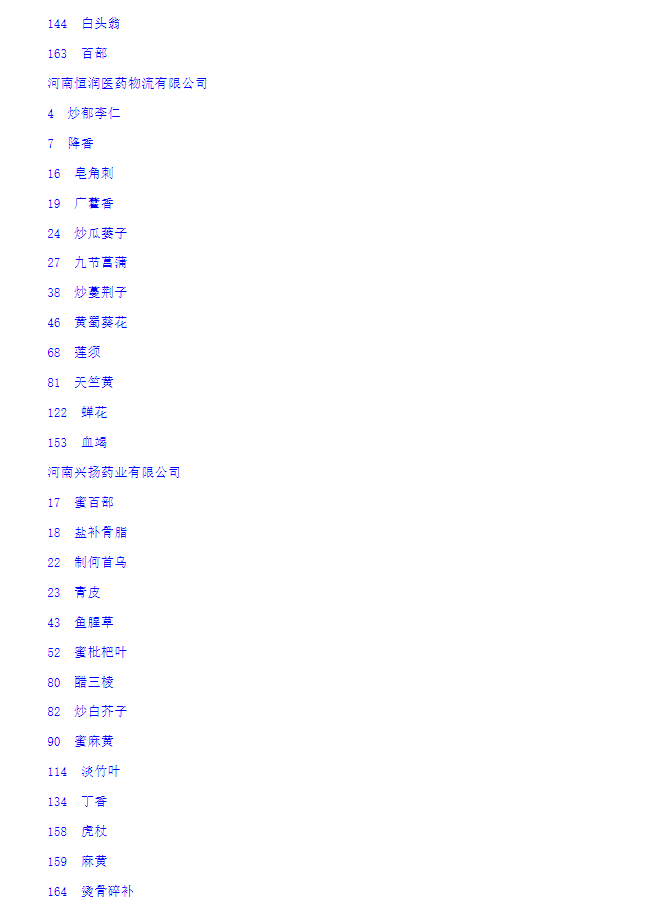 144　白头翁

163　百部

河南恒润医药物流有限公司

4　炒郁李仁

7　降香

16　皂角刺

19　广藿香

24　炒瓜蒌子

27　九节菖蒲

38　炒蔓荆子

46　黄蜀葵花

68　莲须

81　天竺黄

122　蝉花

153　血竭

河南兴扬药业有限公司

17　蜜百部

18　盐补骨脂

22　制何首乌

23　青皮

43　鱼腥草

52　蜜枇杷叶

80　醋三棱

82　炒白芥子

90　蜜麻黄

114　淡竹叶

134　丁香

158　虎杖

159　麻黄

164　烫骨碎补